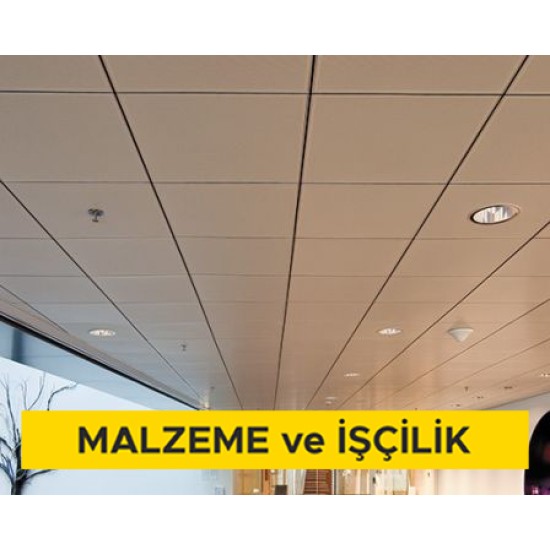 MALZEME ve İŞÇİLİK